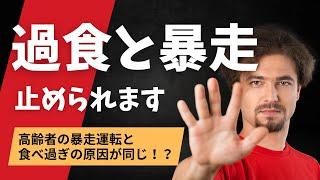 過食と暴走

止められます

高齢者の暴走運転と
食べ過ぎの原因が同じ！？